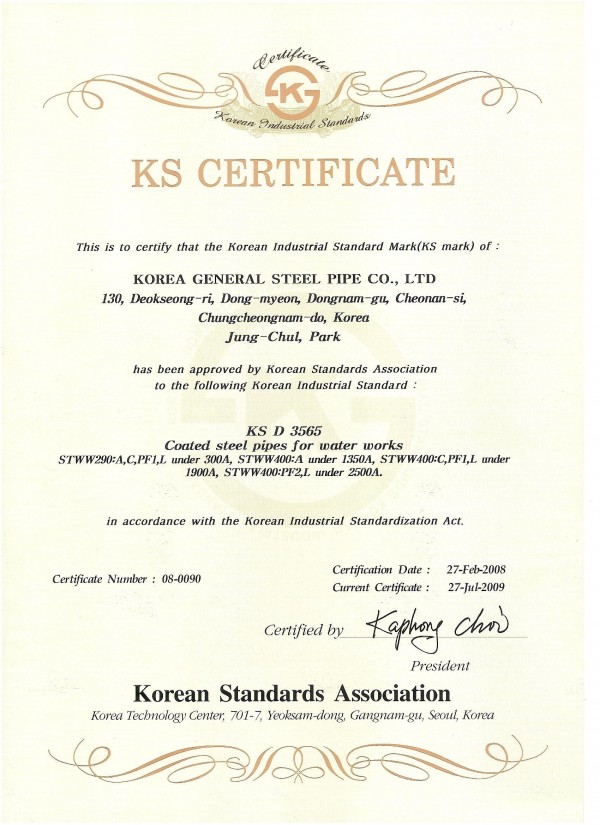 Certificate
KS
Korean Industrial Standards

KS CERTIFICATE

This is to certify that the Korean Industrial Standard Mark(KS mark) of :

KOREA GENERAL STEEL PIPE CO., LTD
130, Deokseong-ri, Dong-myeon, Dongnam-gu, Cheonan-si, Chungcheongnam-do, Korea
Jung-Chul, Park

has been approved by Korean Standards Association to the following Korean Industrial Standard :

KS D 3565
Coated steel pipes for water works
STWW290:A,C,PF1,L under 300A, STWW400:A under 1350A, STWW400:C,PF1,L under 1900A, STWW400:PF2,L under 2500A.

in accordance with the Korean Industrial Standardization Act.

Certificate Number : 08-0090

Certification Date : 27-Feb-2008
Current Certificate : 27-Jul-2009

Certified by Kaphong Choi
President

Korean Standards Association
Korea Technology Center, 701-7, Yeoksam-dong, Gangnam-gu, Seoul, Korea